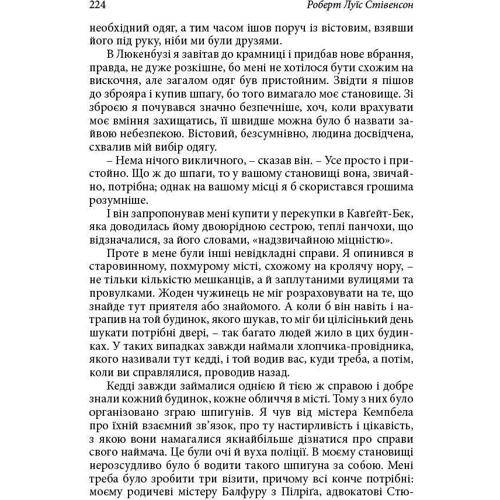 224 Роберт Луїс Стівенсон

необхідний одяг, а тим часом ішов поруч із вістовим, взявши його під руку, ніби ми були друзями.

В Люкенбузі я завітав до крамниці і придбав нове вбрання, правда, не дуже розкішне, бо мені не хотілося бути схожим на вискочня, але загалом одяг був пристойним. Звідти я пішов до зброяра і купив шпагу, бо того вимагало моє становище. Зі зброєю я почувався значно безпечніше, хоч, коли врахувати моє вміння захищатись, її швидше можна було б назвати зайвою небезпекою. Вістовий, безсумнівно, людина досвідчена, схвалив мій вибір одягу.

– Нема нічого викличного, – сказав він. – Усе просто і пристойно. Що ж до шпаги, то у вашому становищі вона, звичайно, потрібна; однак на вашому місці я б скористався грошима розумніше.

І він запропонував мені купити у перекупки в Кавґейт-Бек, яка доводилась йому двоюрідною сестрою, теплі панчохи, що відзначалися, за його словами, «надзвичайною міцністю».

Проте в мене були інші невідкладні справи. Я опинився в старовинному, похмурому місті, схожому на кролячу нору, – не тільки кількістю мешканців, а й заплутаними вулицями та провулками. Жоден чужинець не міг розраховувати на те, що знайде тут приятеля або знайомого. А коли б він навіть і натрапив на той будинок, якого шукав, то міг би цілісінький день шукати потрібні двері, – так багато людей жило в цих будинках. У таких випадках завжди наймали хлопчика-провідника, якого називали тут кедді, і той водив вас, куди треба, а потім, коли ви справлялися, проводив назад.

Кедді завжди займалися однією й тією ж справою і добре знали кожний будинок, кожне обличчя в місті. Тому з них було організовано зграю шпигунів. Я чув від містера Кемпбела про їхній взаємний зв'язок, про ту настирливість і цікавість, з якою вони намагалися якнайбільше дізнатися про справи свого наймача. Це були очі й вуха поліції. В моєму становищі нерозсудливо було б водити такого шпигуна за собою. Мені треба було зробити три візити, причому всі конче потрібні: моєму родичеві містеру Балфуру з Пілріґа, адвокатові Стю-